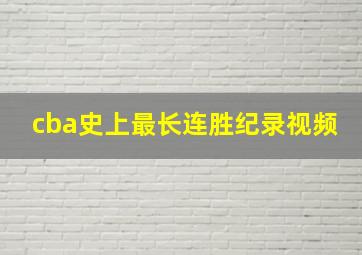 cba史上最长连胜纪录视频